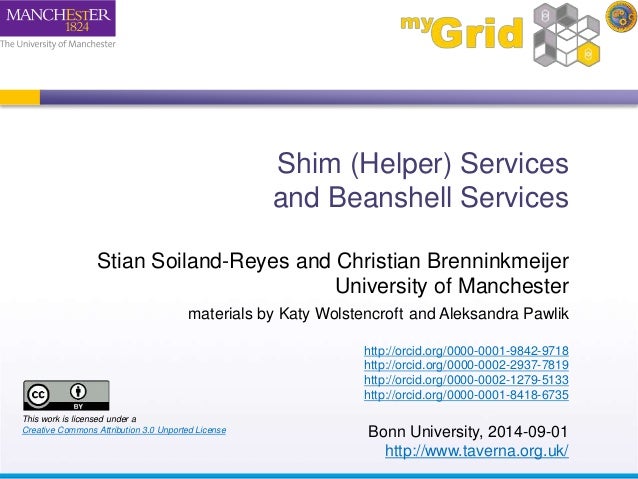 MANCHESTER
1824
The University of Manchester

myGrid

Shim (Helper) Services
and Beanshell Services

Stian Soiland-Reyes and Christian Brenninkmeijer
University of Manchester

materials by Katy Wolstencroft and Aleksandra Pawlik

http://orcid.org/0000-0001-9842-9718
http://orcid.org/0000-0002-2937-7819
http://orcid.org/0000-0002-1279-5133
http://orcid.org/0000-0001-8418-6735

cc BY

This work is licensed under a
Creative Commons Attribution 3.0 Unported License

Bonn University, 2014-09-01
http://www.taverna.org.uk/